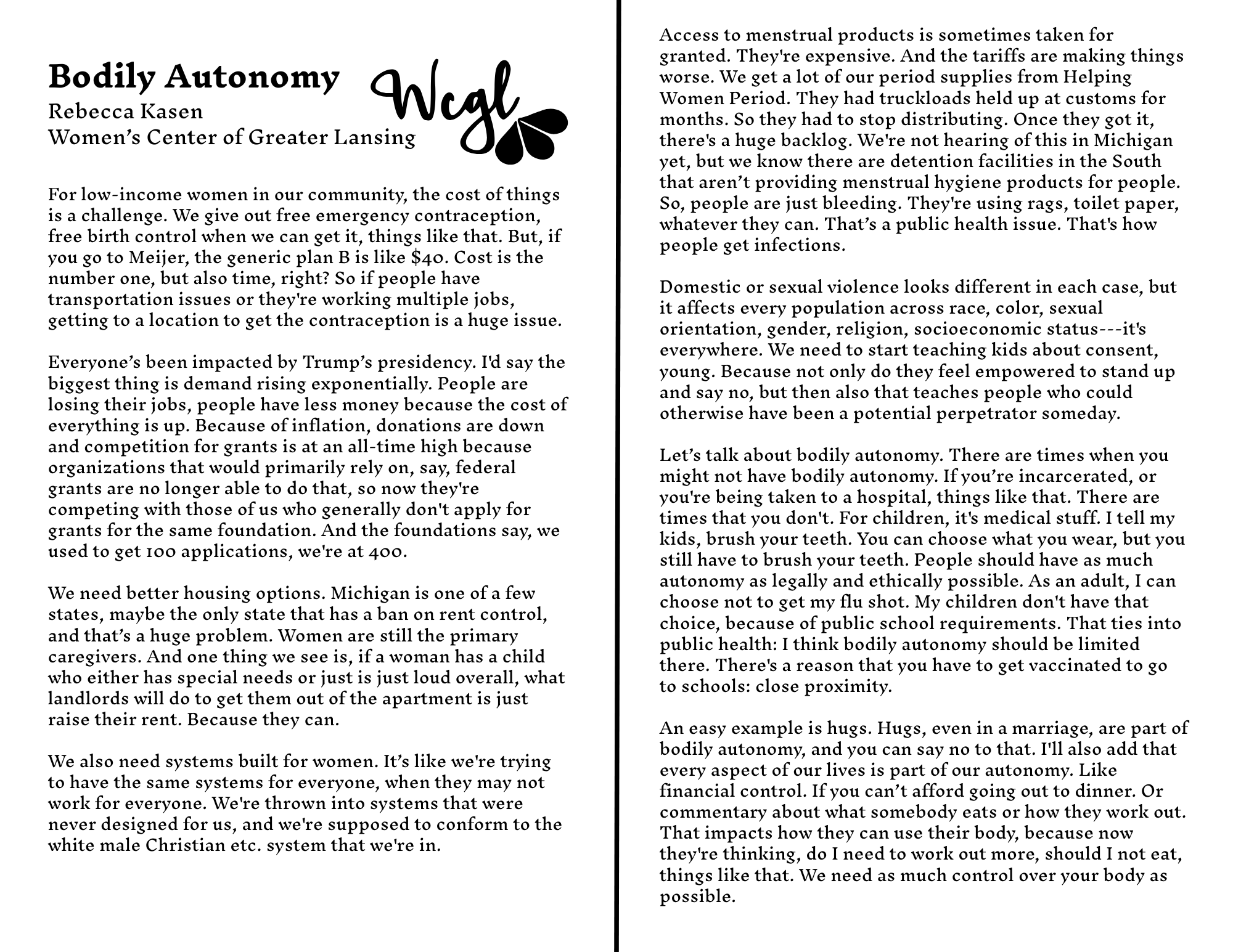 Bodily Autonomy
Rebecca Kasen
Women's Center of Greater Lansing

Wcgl

For low-income women in our community, the cost of things is a challenge. We give out free emergency contraception, free birth control when we can get it, things like that. But, if you go to Meijer, the generic plan B is like \$40. Cost is the number one, but also time, right? So if people have transportation issues or they're working multiple jobs, getting to a location to get the contraception is a huge issue.

Everyone's been impacted by Trump's presidency. I'd say the biggest thing is demand rising exponentially. People are losing their jobs, people have less money because the cost of everything is up. Because of inflation, donations are down and competition for grants is at an all-time high because organizations that would primarily rely on, say, federal grants are no longer able to do that, so now they're competing with those of us who generally don't apply for grants for the same foundation. And the foundations say, we used to get 100 applications, we're at 400.

We need better housing options. Michigan is one of a few states, maybe the only state that has a ban on rent control, and that's a huge problem. Women are still the primary caregivers. And one thing we see is, if a woman has a child who either has special needs or just is just loud overall, what landlords will do to get them out of the apartment is just raise their rent. Because they can.

We also need systems built for women. It's like we're trying to have the same systems for everyone, when they may not work for everyone. We're thrown into systems that were never designed for us, and we're supposed to conform to the white male Christian etc. system that we're in.

Access to menstrual products is sometimes taken for granted. They're expensive. And the tariffs are making things worse. We get a lot of our period supplies from Helping Women Period. They had truckloads held up at customs for months. So they had to stop distributing. Once they got it, there's a huge backlog. We're not hearing of this in Michigan yet, but we know there are detention facilities in the South that aren't providing menstrual hygiene products for people. So, people are just bleeding. They're using rags, toilet paper, whatever they can. That's a public health issue. That's how people get infections.

Domestic or sexual violence looks different in each case, but it affects every population across race, color, sexual orientation, gender, religion, socioeconomic status---it's everywhere. We need to start teaching kids about consent, young. Because not only do they feel empowered to stand up and say no, but then also that teaches people who could otherwise have been a potential perpetrator someday.

Let's talk about bodily autonomy. There are times when you might not have bodily autonomy. If you're incarcerated, or you're being taken to a hospital, things like that. There are times that you don't. For children, it's medical stuff. I tell my kids, brush your teeth. You can choose what you wear, but you still have to brush your teeth. People should have as much autonomy as legally and ethically possible. As an adult, I can choose not to get my flu shot. My children don't have that choice, because of public school requirements. That ties into public health: I think bodily autonomy should be limited there. There's a reason that you have to get vaccinated to go to schools: close proximity.

An easy example is hugs. Hugs, even in a marriage, are part of bodily autonomy, and you can say no to that. I'll also add that every aspect of our lives is part of our autonomy. Like financial control. If you can't afford going out to dinner. Or commentary about what somebody eats or how they work out. That impacts how they can use their body, because now they're thinking, do I need to work out more, should I not eat, things like that. We need as much control over your body as possible.